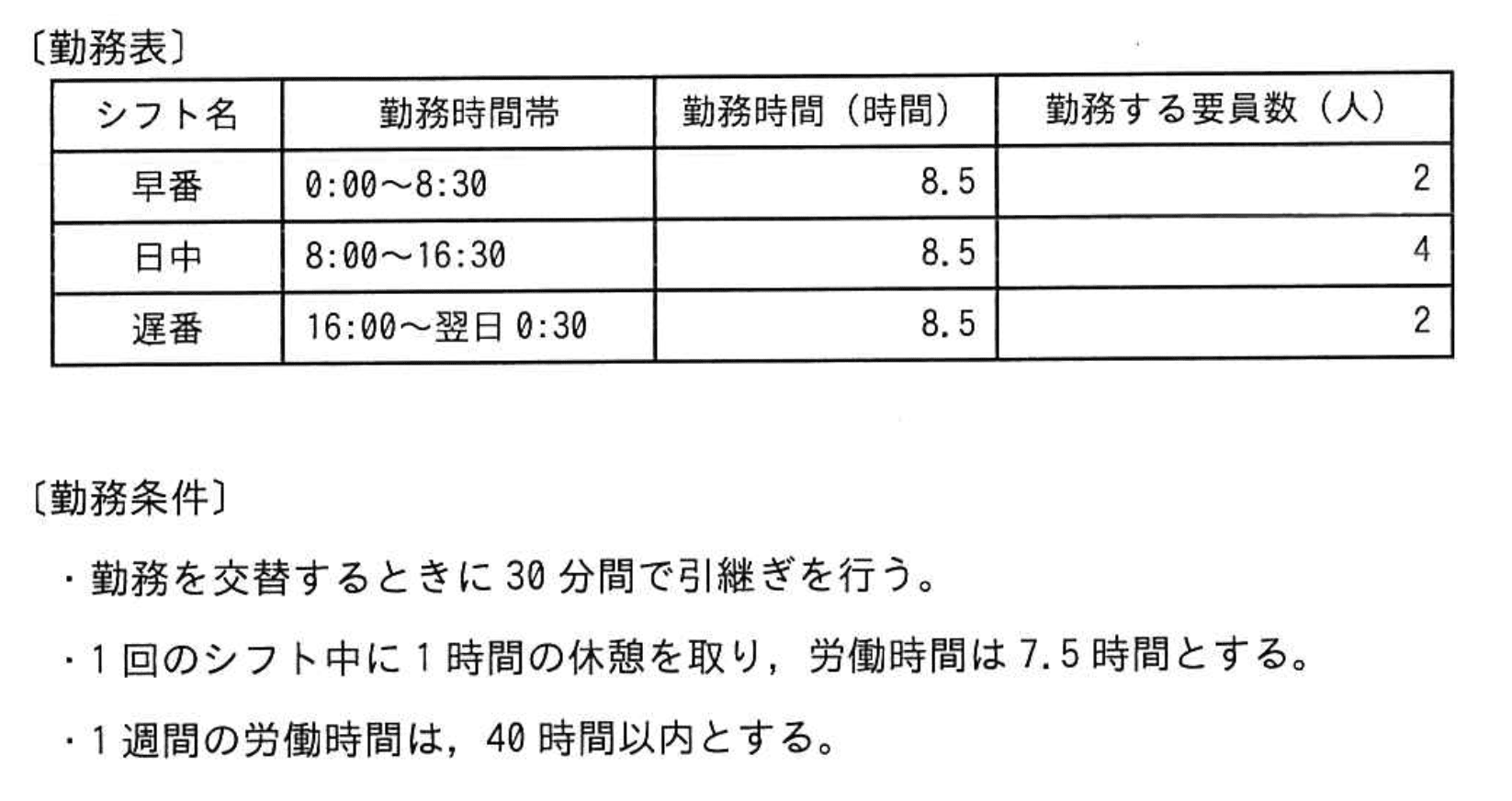 〔勤務表〕

| シフト名 | 勤務時間帯 | 勤務時間（時間） | 勤務する要員数（人） |
|---|---|---|---|
| 早番 | 0:00～8:30 | 8.5 | 2 |
| 日中 | 8:00～16:30 | 8.5 | 4 |
| 遅番 | 16:00～翌日0:30 | 8.5 | 2 |

〔勤務条件〕

・勤務を交替するときに30分間で引継ぎを行う。

・1回のシフト中に1時間の休憩を取り，労働時間は7.5時間とする。

・1週間の労働時間は，40時間以内とする。